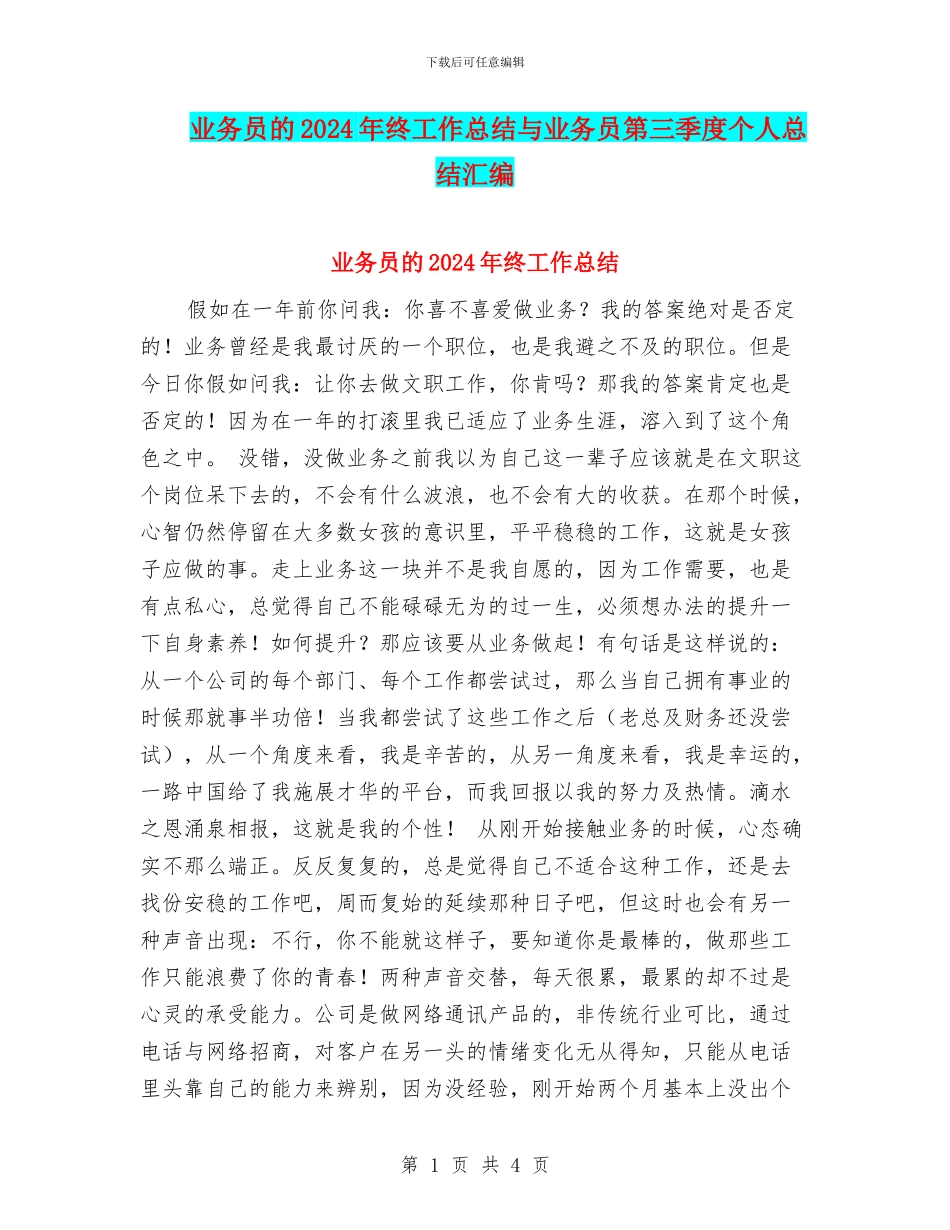 下载后可任意编辑

业务员的2024年终工作总结与业务员第三季度个人总结汇编

业务员的2024年终工作总结

假如在一年前你问我：你喜不喜爱做业务？我的答案绝对是否定的！业务曾经是我最讨厌的一个职位，也是我避之不及的职位。但是今日你假如问我：让你去做文职工作，你肯吗？那我的答案肯定也是否定的！因为在一年的打滚里我已适应了业务生涯，溶入到了这个角色之中。 没错，没做业务之前我以为自己这一辈子应该就是在文职这个岗位呆下去的，不会有什么波浪，也不会有大的收获。在那个时候，心智仍然停留在大多数女孩的意识里，平平稳稳的工作，这就是女孩子应做的事。走上业务这一块并不是我自愿的，因为工作需要，也是有点私心，总觉得自己不能碌碌无为的过一生，必须想办法的提升一下自身素养！如何提升？那应该要从业务做起！有句话是这样说的：从一个公司的每个部门、每个工作都尝试过，那么当自己拥有事业的时候那就事半功倍！当我都尝试了这些工作之后（老总及财务还没尝试），从一个角度来看，我是辛苦的，从另一角度来看，我是幸运的，一路中国给了我施展才华的平台，而我回报以我的努力及热情。滴水之恩涌泉相报，这就是我的个性！ 从刚开始接触业务的时候，心态确实不那么端正。反反复复的，总是觉得自己不适合这种工作，还是去找份安稳的工作吧，周而复始的延续那种日子吧，但这时也会有另一种声音出现：不行，你不能就这样子，要知道你是最棒的，做那些工作只能浪费了你的青春！两种声音交替，每天很累，最累的却不过是心灵的承受能力。公司是做网络通讯产品的，非传统行业可比，通过电话与网络招商，对客户在另一头的情绪变化无从得知，只能从电话里头靠自己的能力来辨别，因为没经验，刚开始两个月基本上没出个

第 1 页 共 4 页